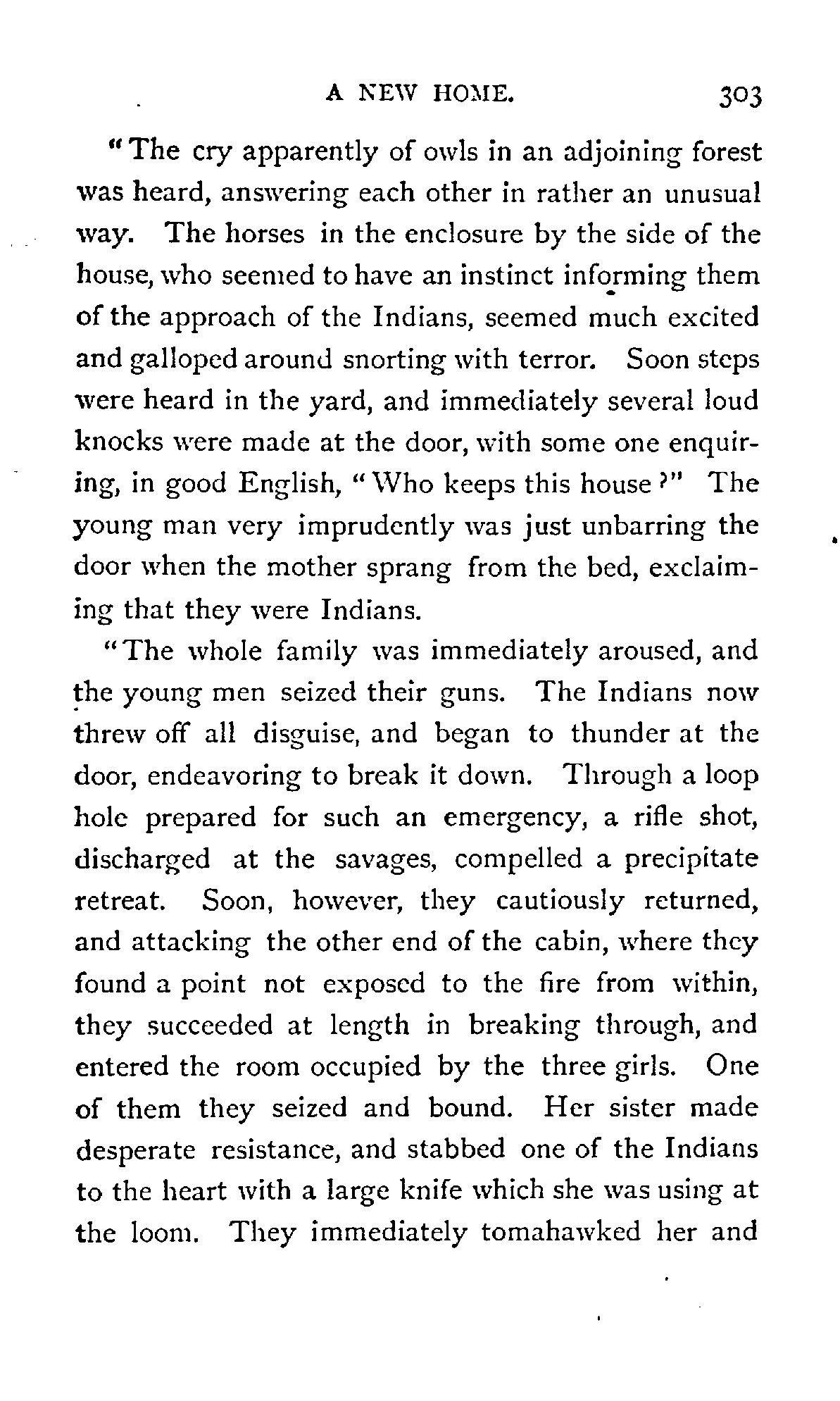 A NEW HOME. 303

"The cry apparently of owls in an adjoining forest was heard, answering each other in rather an unusual way. The horses in the enclosure by the side of the house, who seemed to have an instinct informing them of the approach of the Indians, seemed much excited and galloped around snorting with terror. Soon steps were heard in the yard, and immediately several loud knocks were made at the door, with some one enquiring, in good English, "Who keeps this house?" The young man very imprudently was just unbarring the door when the mother sprang from the bed, exclaiming that they were Indians.

"The whole family was immediately aroused, and the young men seized their guns. The Indians now threw off all disguise, and began to thunder at the door, endeavoring to break it down. Through a loop hole prepared for such an emergency, a rifle shot, discharged at the savages, compelled a precipitate retreat. Soon, however, they cautiously returned, and attacking the other end of the cabin, where they found a point not exposed to the fire from within, they succeeded at length in breaking through, and entered the room occupied by the three girls. One of them they seized and bound. Her sister made desperate resistance, and stabbed one of the Indians to the heart with a large knife which she was using at the loom. They immediately tomahawked her and